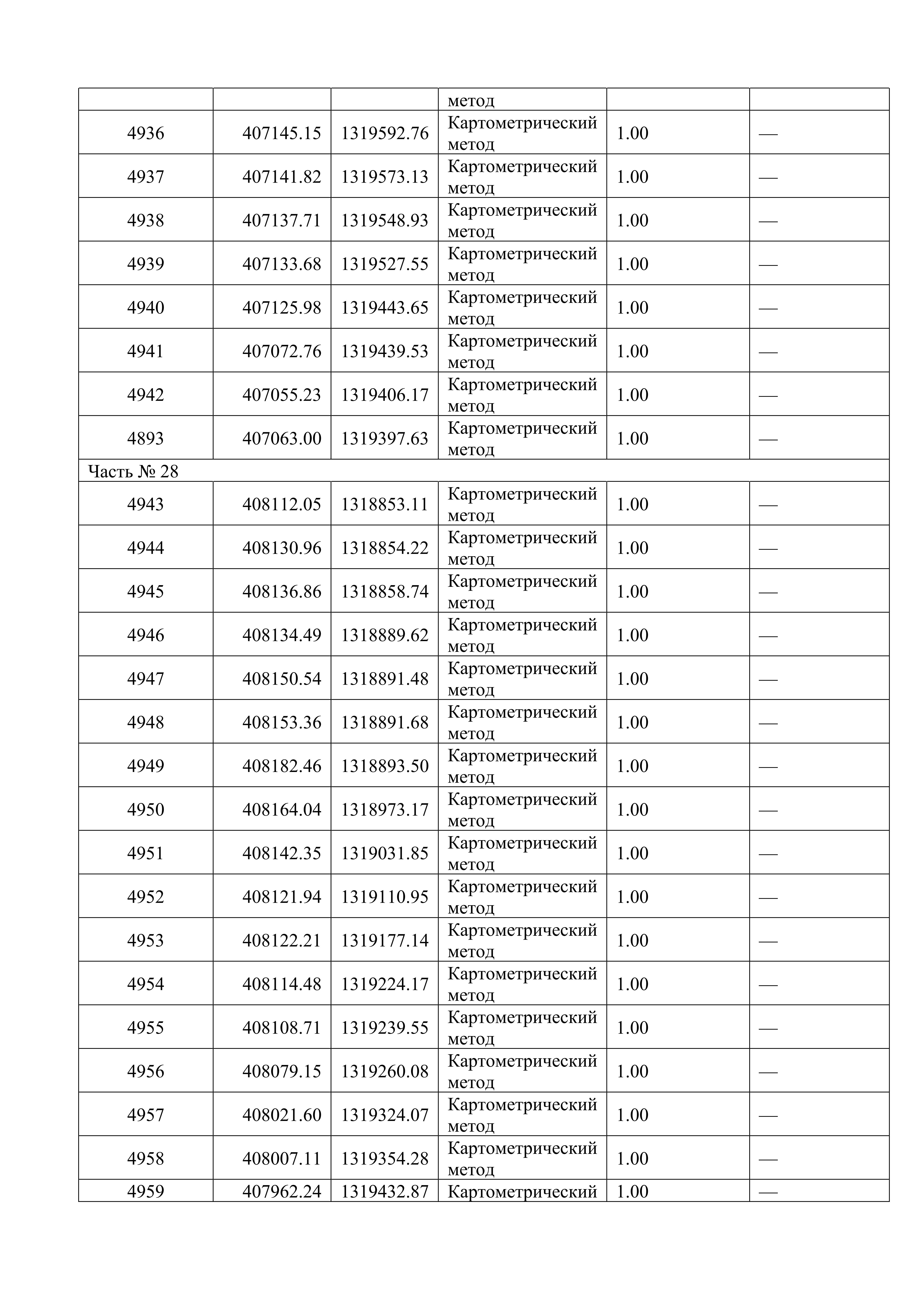 |  |  |  | метод |  |  |
|---|---|---|---|---|---|
| 4936 | 407145.15 | 1319592.76 | Картометрический метод | 1.00 | — |
| 4937 | 407141.82 | 1319573.13 | Картометрический метод | 1.00 | — |
| 4938 | 407137.71 | 1319548.93 | Картометрический метод | 1.00 | — |
| 4939 | 407133.68 | 1319527.55 | Картометрический метод | 1.00 | — |
| 4940 | 407125.98 | 1319443.65 | Картометрический метод | 1.00 | — |
| 4941 | 407072.76 | 1319439.53 | Картометрический метод | 1.00 | — |
| 4942 | 407055.23 | 1319406.17 | Картометрический метод | 1.00 | — |
| 4893 | 407063.00 | 1319397.63 | Картометрический метод | 1.00 | — |
| Часть № 28 |  |  |  |  |  |
| 4943 | 408112.05 | 1318853.11 | Картометрический метод | 1.00 | — |
| 4944 | 408130.96 | 1318854.22 | Картометрический метод | 1.00 | — |
| 4945 | 408136.86 | 1318858.74 | Картометрический метод | 1.00 | — |
| 4946 | 408134.49 | 1318889.62 | Картометрический метод | 1.00 | — |
| 4947 | 408150.54 | 1318891.48 | Картометрический метод | 1.00 | — |
| 4948 | 408153.36 | 1318891.68 | Картометрический метод | 1.00 | — |
| 4949 | 408182.46 | 1318893.50 | Картометрический метод | 1.00 | — |
| 4950 | 408164.04 | 1318973.17 | Картометрический метод | 1.00 | — |
| 4951 | 408142.35 | 1319031.85 | Картометрический метод | 1.00 | — |
| 4952 | 408121.94 | 1319110.95 | Картометрический метод | 1.00 | — |
| 4953 | 408122.21 | 1319177.14 | Картометрический метод | 1.00 | — |
| 4954 | 408114.48 | 1319224.17 | Картометрический метод | 1.00 | — |
| 4955 | 408108.71 | 1319239.55 | Картометрический метод | 1.00 | — |
| 4956 | 408079.15 | 1319260.08 | Картометрический метод | 1.00 | — |
| 4957 | 408021.60 | 1319324.07 | Картометрический метод | 1.00 | — |
| 4958 | 408007.11 | 1319354.28 | Картометрический метод | 1.00 | — |
| 4959 | 407962.24 | 1319432.87 | Картометрический | 1.00 | — |